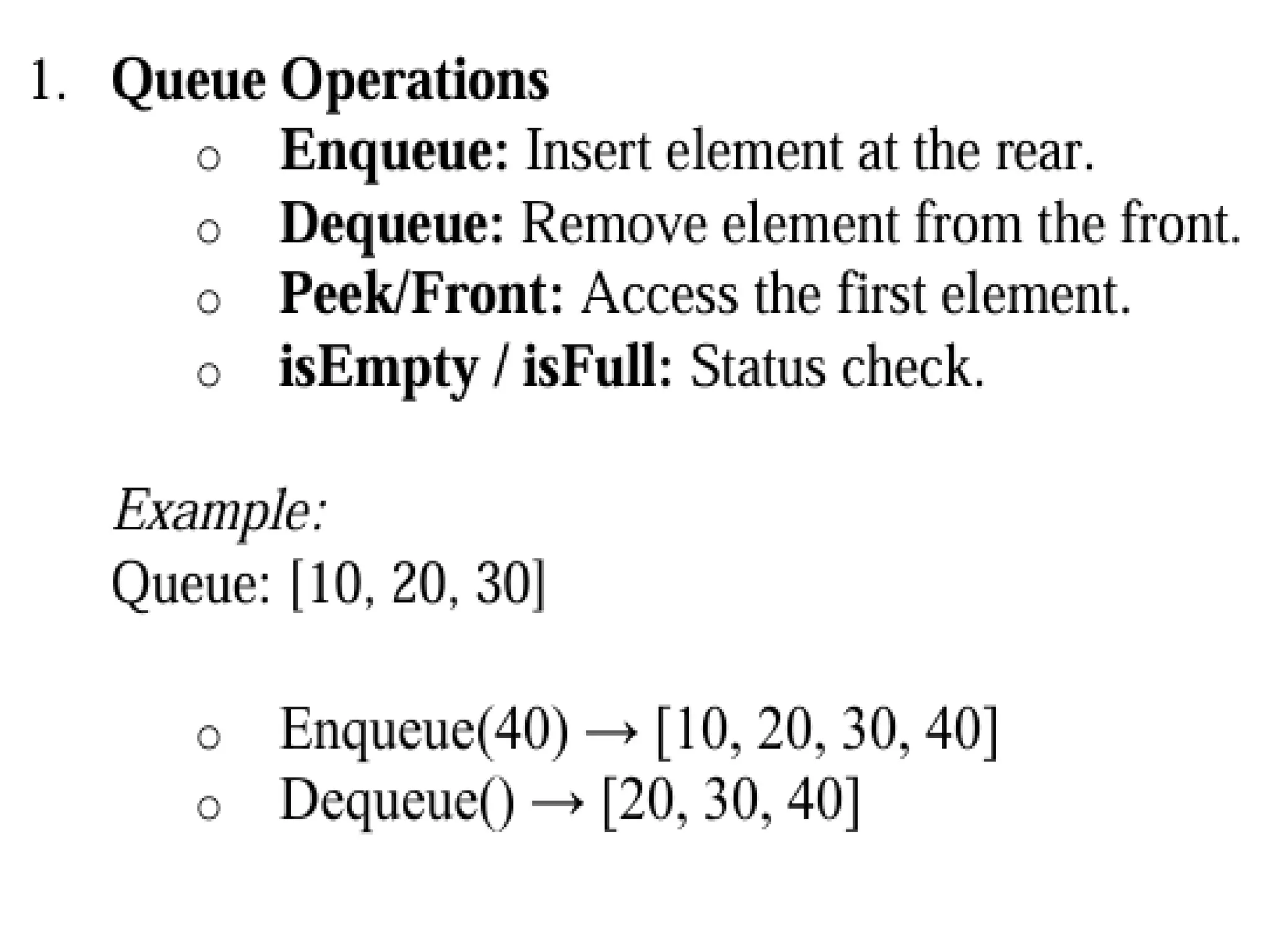 1. Queue Operations

• Enqueue: Insert element at the rear.
• Dequeue: Remove element from the front.
• Peek/Front: Access the first element.
• isEmpty / isFull: Status check.

Example:
Queue: [10, 20, 30]

• Enqueue(40) → [10, 20, 30, 40]
• Dequeue() → [20, 30, 40]